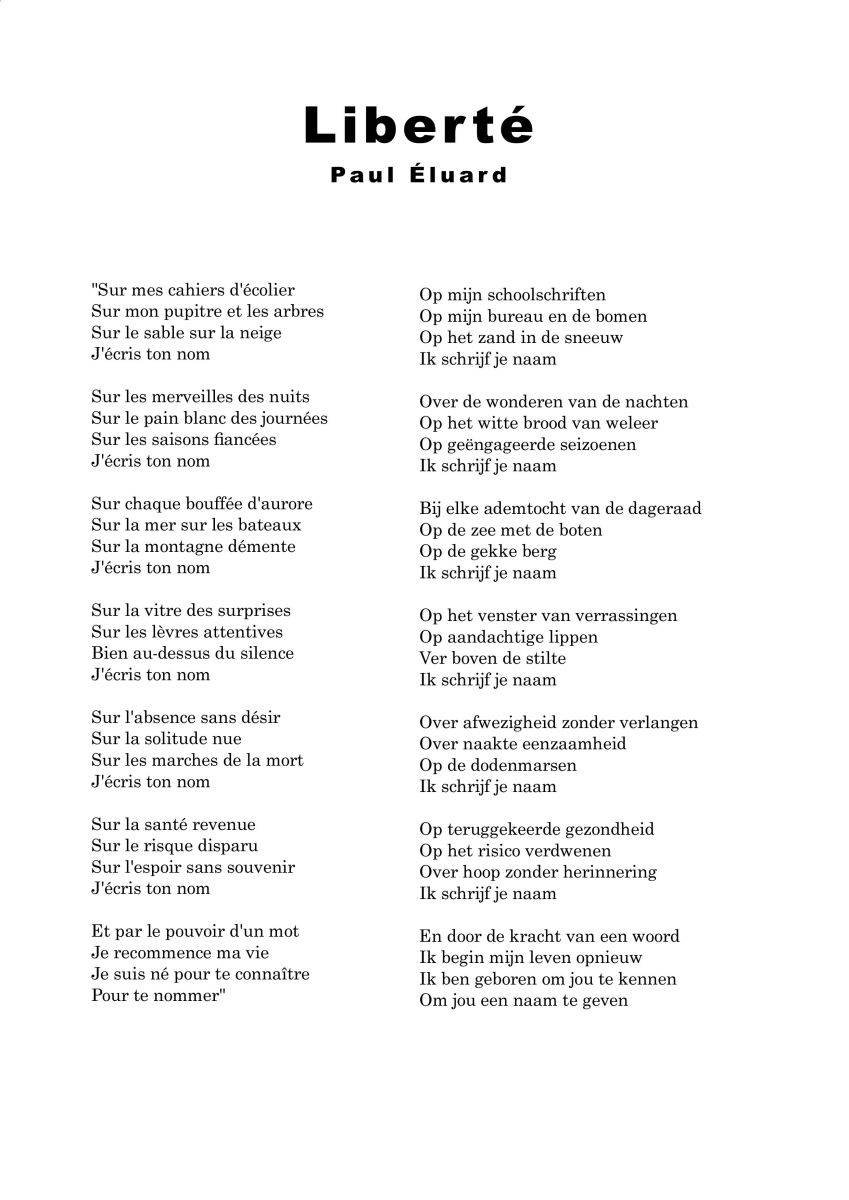 Liberté

Paul Éluard

"Sur mes cahiers d'écolier
Sur mon pupitre et les arbres
Sur le sable sur la neige
J'écris ton nom

Sur les merveilles des nuits
Sur le pain blanc des journées
Sur les saisons fiancées
J'écris ton nom

Sur chaque bouffée d'aurore
Sur la mer sur les bateaux
Sur la montagne démente
J'écris ton nom

Sur la vitre des surprises
Sur les lèvres attentives
Bien au-dessus du silence
J'écris ton nom

Sur l'absence sans désir
Sur la solitude nue
Sur les marches de la mort
J'écris ton nom

Sur la santé revenue
Sur le risque disparu
Sur l'espoir sans souvenir
J'écris ton nom

Et par le pouvoir d'un mot
Je recommence ma vie
Je suis né pour te connaître
Pour te nommer"

Op mijn schoolschriften
Op mijn bureau en de bomen
Op het zand in de sneeuw
Ik schrijf je naam

Over de wonderen van de nachten
Op het witte brood van weleer
Op geëngageerde seizoenen
Ik schrijf je naam

Bij elke ademtocht van de dageraad
Op de zee met de boten
Op de gekke berg
Ik schrijf je naam

Op het venster van verrassingen
Op aandachtige lippen
Ver boven de stilte
Ik schrijf je naam

Over afwezigheid zonder verlangen
Over naakte eenzaamheid
Op de dodenmarsen
Ik schrijf je naam

Op teruggekeerde gezondheid
Op het risico verdwenen
Over hoop zonder herinnering
Ik schrijf je naam

En door de kracht van een woord
Ik begin mijn leven opnieuw
Ik ben geboren om jou te kennen
Om jou een naam te geven